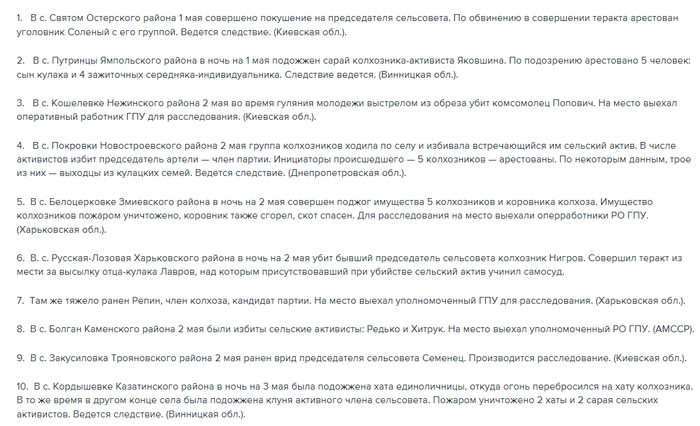 1. В с. Святом Остерского района 1 мая совершено покушение на председателя сельсовета. По обвинению в совершении теракта арестован уголовник Соленый с его группой. Ведется следствие. (Киевская обл.).

2. В с. Путринцы Ямпольского района в ночь на 1 мая подожжен сарай колхозника-активиста Яковшина. По подозрению арестовано 5 человек: сын кулака и 4 зажиточных середняка-индивидуальника. Следствие ведется. (Винницкая обл.).

3. В с. Кошелевке Нежинского района 2 мая во время гуляния молодежи выстрелом из обреза убит комсомолец Попович. На место выехал оперативный работник ГПУ для расследования. (Киевская обл.).

4. В с. Покровки Новостроевского района 2 мая группа колхозников ходила по селу и избивала встречающийся им сельский актив. В числе активистов избит председатель артели — член партии. Инициаторы происшедшего — 5 колхозников — арестованы. По некоторым данным, трое из них — выходцы из кулацких семей. Ведется следствие. (Днепропетровская обл.).

5. В с. Белоцерковке Змиевского района в ночь на 2 мая совершен поджог имущества 5 колхозников и коровника колхоза. Имущество колхозников пожаром уничтожено, коровник также сгорел, скот спасен. Для расследования на место выехали оперработники РО ГПУ. (Харьковская обл.).

6. В. с. Русская-Лозовая Харьковского района в ночь на 2 мая убит бывший председатель сельсовета колхозник Нигров. Совершил теракт из мести за высылку отца-кулака Лавров, над которым присутствовавший при убийстве сельский актив учинил самосуд.

7. Там же тяжело ранен Репин, член колхоза, кандидат партии. На место выехал уполномоченный ГПУ для расследования. (Харьковская обл.).

8. В с. Болган Каменского района 2 мая были избиты сельские активисты: Редько и Хитрук. На место выехал уполномоченный РО ГПУ. (АМССР).

9. В с. Закусиловка Трояновского района 2 мая ранен врид председателя сельсовета Семенец. Производится расследование. (Киевская обл.).

10. В с. Кордышевке Казатинского района в ночь на 3 мая была подожжена хата единоличницы, откуда огонь перебросился на хату колхозника. В то же время в другом конце села была подожжена клуня активного члена сельсовета. Пожаром уничтожено 2 хаты и 2 сарая сельских активистов. Ведется следствие. (Винницкая обл.).